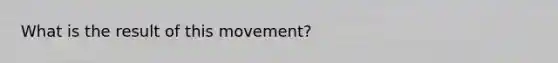 What is the result of this movement?